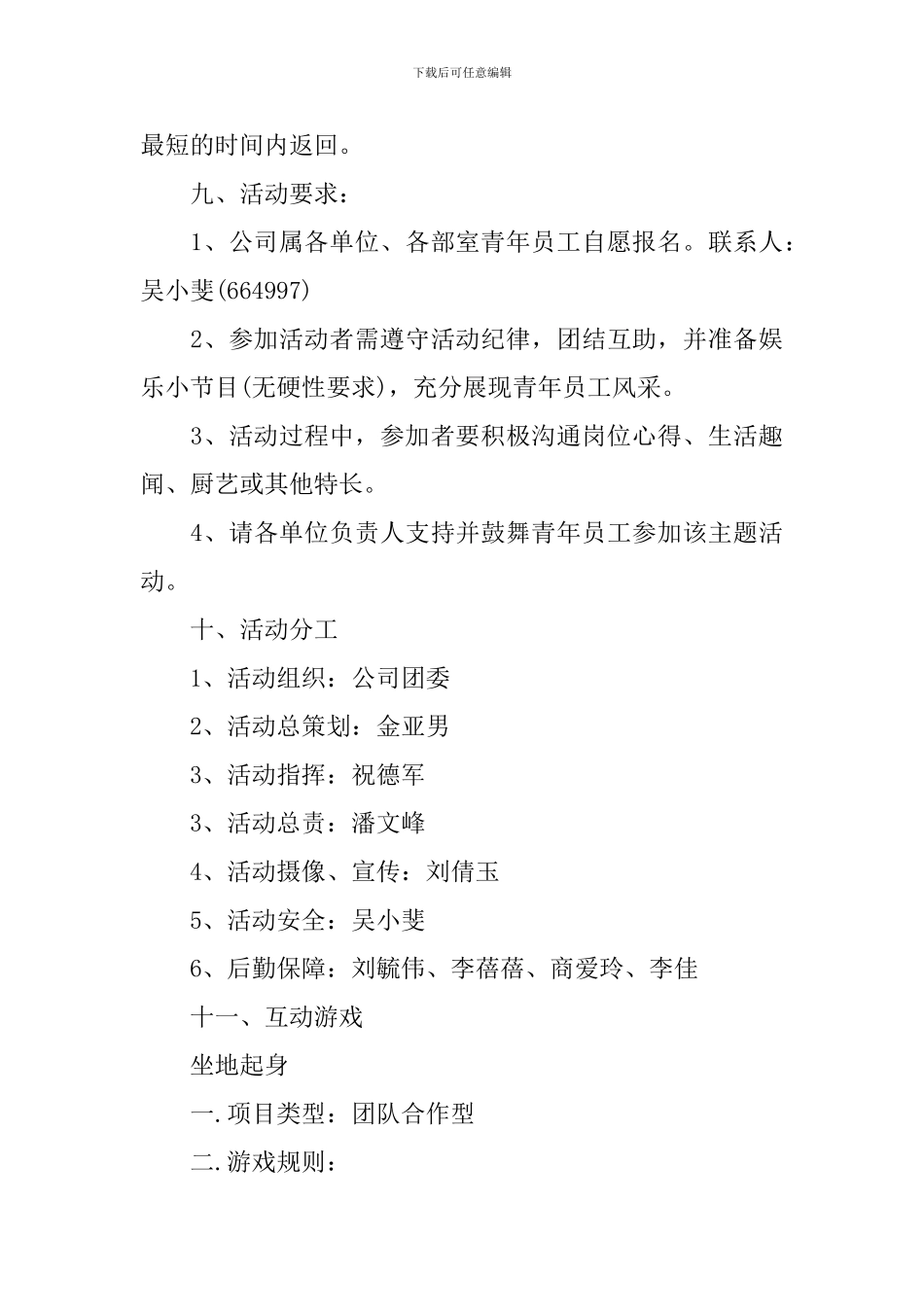 下载后可任意编辑

最短的时间内返回。

九、活动要求：

1、公司属各单位、各部室青年员工自愿报名。联系人：吴小斐(664997)

2、参加活动者需遵守活动纪律，团结互助，并准备娱乐小节目(无硬性要求)，充分展现青年员工风采。

3、活动过程中，参加者要积极沟通岗位心得、生活趣闻、厨艺或其他特长。

4、请各单位负责人支持并鼓舞青年员工参加该主题活动。

十、活动分工

1、活动组织：公司团委

2、活动总策划：金亚男

3、活动指挥：祝德军

3、活动总责：潘文峰

4、活动摄像、宣传：刘倩玉

5、活动安全：吴小斐

6、后勤保障：刘毓伟、李蓓蓓、商爱玲、李佳

十一、互动游戏

坐地起身

一.项目类型：团队合作型

二.游戏规则：